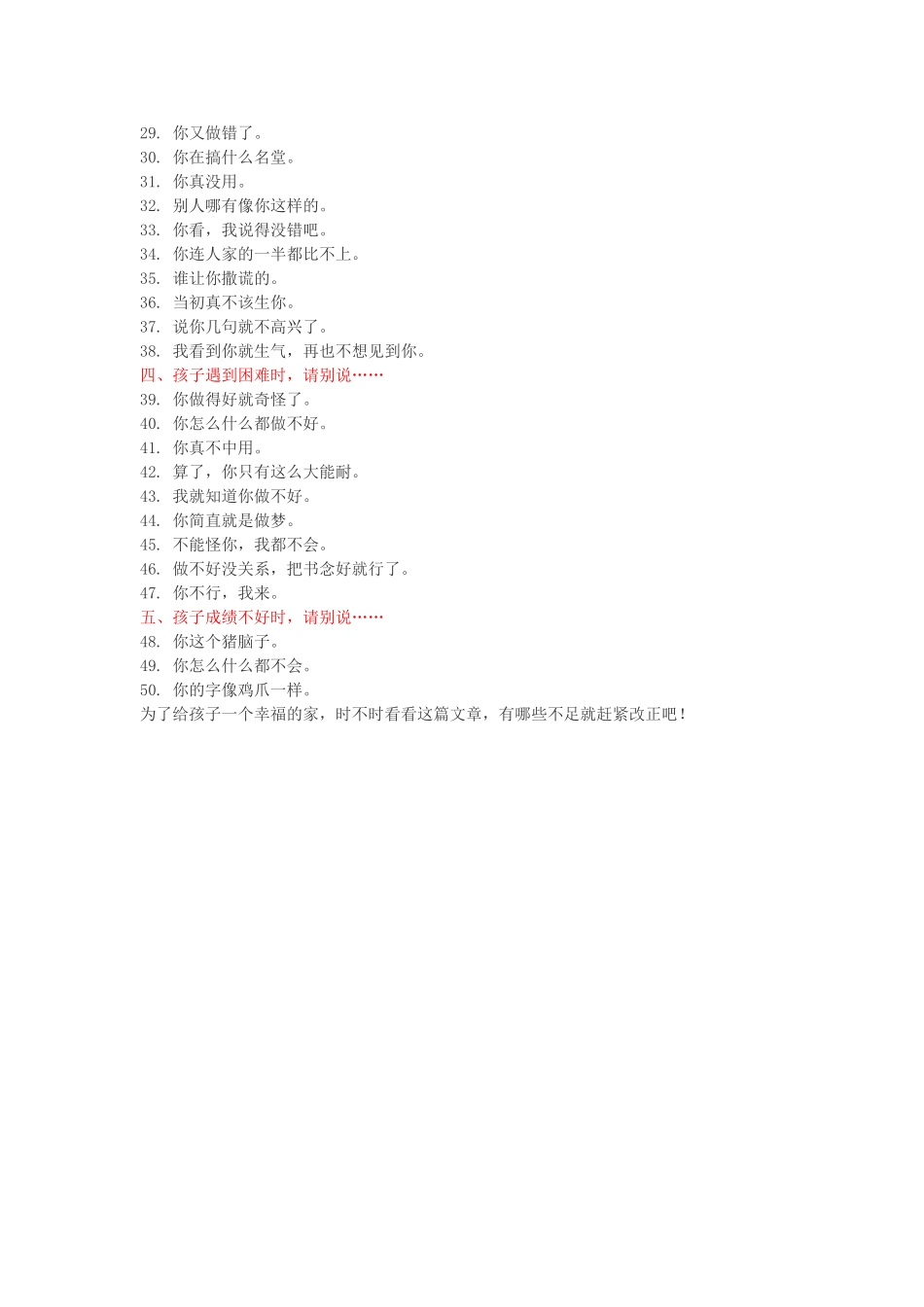 29. 你又做错了。
30. 你在搞什么名堂。
31. 你真没用。
32. 别人哪有像你这样的。
33. 你看，我说得没错吧。
34. 你连人家的一半都比不上。
35. 谁让你撒谎的。
36. 当初真不该生你。
37. 说你几句就不高兴了。
38. 我看到你就生气，再也不想见到你。
四、孩子遇到困难时，请别说……
39. 你做得好就奇怪了。
40. 你怎么什么都做不好。
41. 你真不中用。
42. 算了，你只有这么大能耐。
43. 我就知道你做不好。
44. 你简直就是做梦。
45. 不能怪你，我都不会。
46. 做不好没关系，把书念好就行了。
47. 你不行，我来。
五、孩子成绩不好时，请别说……
48. 你这个猪脑子。
49. 你怎么什么都不会。
50. 你的字像鸡爪一样。
为了给孩子一个幸福的家，时不时看看这篇文章，有哪些不足就赶紧改正吧！